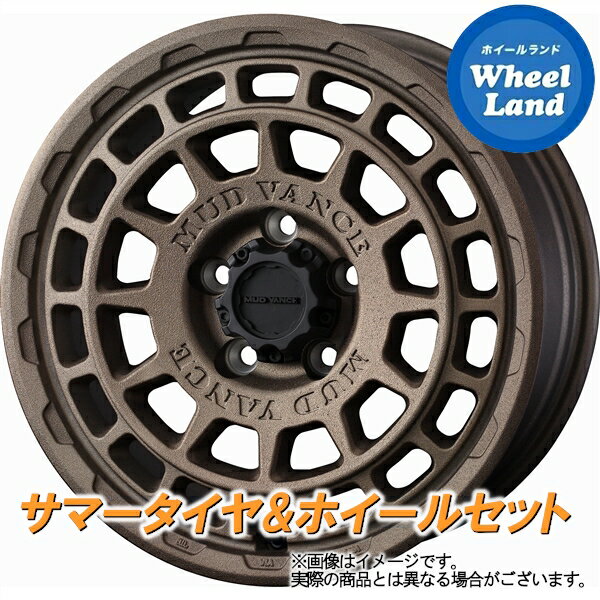 ホイールランド
Wheel Land

MUD VANCE
MUD VANCE
MUD VANCE

サマータイヤ&ホイールセット

※画像はイメージです。
実際の商品とは異なる場合がございます。